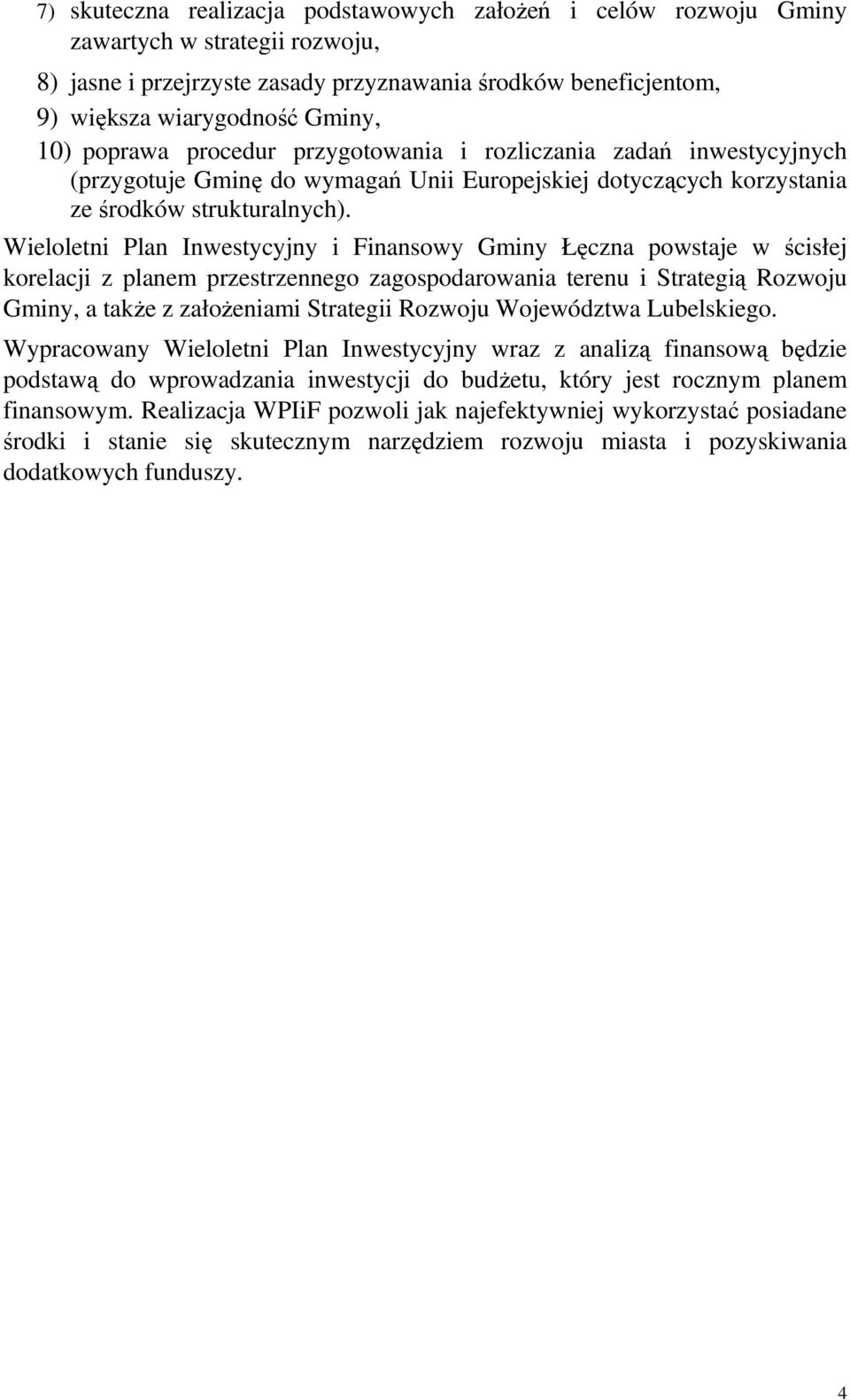 7) skuteczna realizacja podstawowych założeń i celów rozwoju Gminy zawartych w strategii rozwoju,

8) jasne i przejrzyste zasady przyznawania środków beneficjentom,

9) większa wiarygodność Gminy,

10) poprawa procedur przygotowania i rozliczania zadań inwestycyjnych (przygotuje Gminę do wymagań Unii Europejskiej dotyczących korzystania ze środków strukturalnych).

Wieloletni Plan Inwestycyjny i Finansowy Gminy Łęczna powstaje w ścisłej korelacji z planem przestrzennego zagospodarowania terenu i Strategią Rozwoju Gminy, a także z założeniami Strategii Rozwoju Województwa Lubelskiego.

Wypracowany Wieloletni Plan Inwestycyjny wraz z analizą finansową będzie podstawą do wprowadzania inwestycji do budżetu, który jest rocznym planem finansowym. Realizacja WPIiF pozwoli jak najefektywniej wykorzystać posiadane środki i stanie się skutecznym narzędziem rozwoju miasta i pozyskiwania dodatkowych funduszy.

4